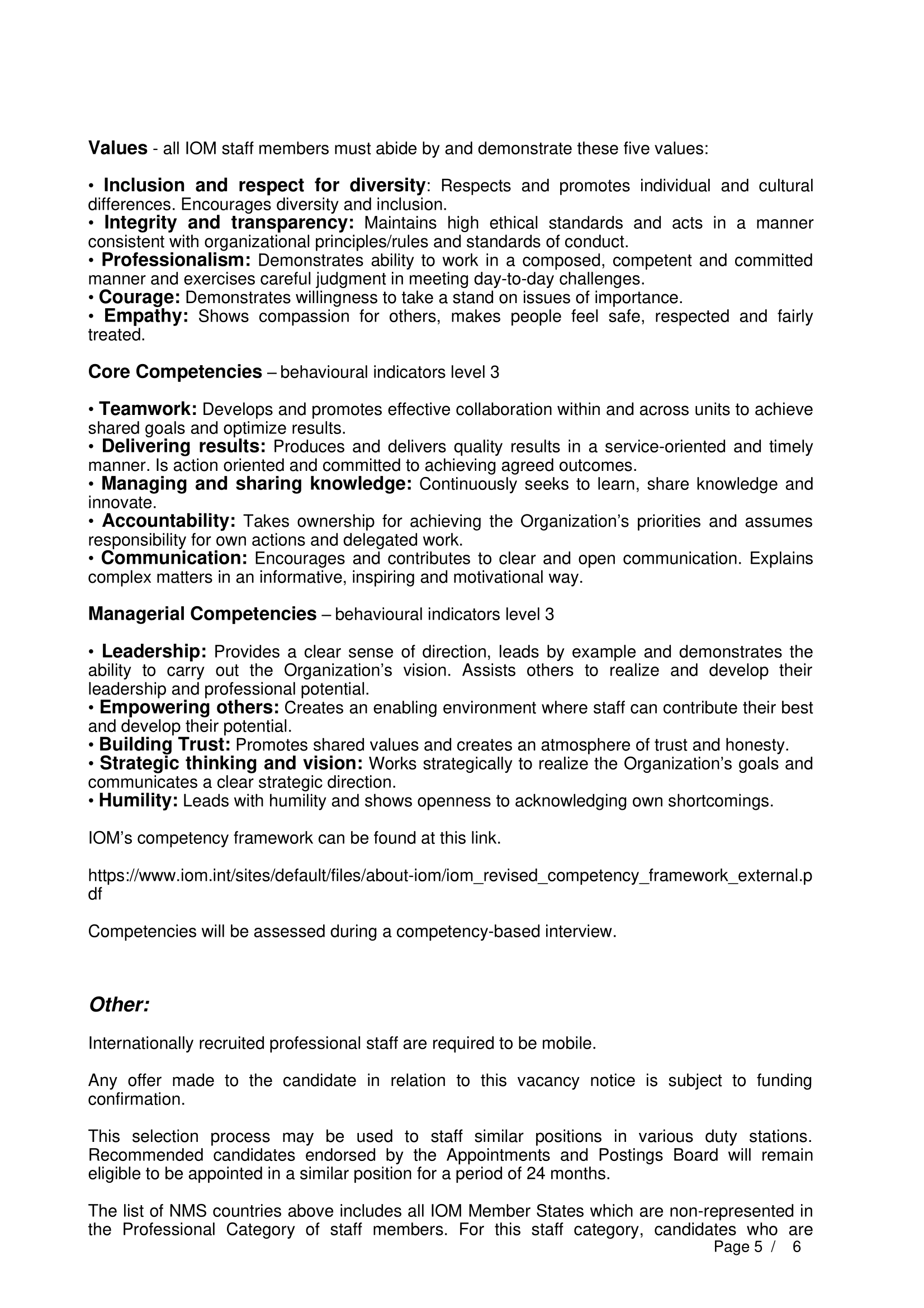 Values - all IOM staff members must abide by and demonstrate these five values:

• Inclusion and respect for diversity: Respects and promotes individual and cultural differences. Encourages diversity and inclusion.
• Integrity and transparency: Maintains high ethical standards and acts in a manner consistent with organizational principles/rules and standards of conduct.
• Professionalism: Demonstrates ability to work in a composed, competent and committed manner and exercises careful judgment in meeting day-to-day challenges.
• Courage: Demonstrates willingness to take a stand on issues of importance.
• Empathy: Shows compassion for others, makes people feel safe, respected and fairly treated.

Core Competencies – behavioural indicators level 3

• Teamwork: Develops and promotes effective collaboration within and across units to achieve shared goals and optimize results.
• Delivering results: Produces and delivers quality results in a service-oriented and timely manner. Is action oriented and committed to achieving agreed outcomes.
• Managing and sharing knowledge: Continuously seeks to learn, share knowledge and innovate.
• Accountability: Takes ownership for achieving the Organization's priorities and assumes responsibility for own actions and delegated work.
• Communication: Encourages and contributes to clear and open communication. Explains complex matters in an informative, inspiring and motivational way.

Managerial Competencies – behavioural indicators level 3

• Leadership: Provides a clear sense of direction, leads by example and demonstrates the ability to carry out the Organization's vision. Assists others to realize and develop their leadership and professional potential.
• Empowering others: Creates an enabling environment where staff can contribute their best and develop their potential.
• Building Trust: Promotes shared values and creates an atmosphere of trust and honesty.
• Strategic thinking and vision: Works strategically to realize the Organization's goals and communicates a clear strategic direction.
• Humility: Leads with humility and shows openness to acknowledging own shortcomings.

IOM's competency framework can be found at this link.

https://www.iom.int/sites/default/files/about-iom/iom_revised_competency_framework_external.pdf

Competencies will be assessed during a competency-based interview.

Other:

Internationally recruited professional staff are required to be mobile.

Any offer made to the candidate in relation to this vacancy notice is subject to funding confirmation.

This selection process may be used to staff similar positions in various duty stations. Recommended candidates endorsed by the Appointments and Postings Board will remain eligible to be appointed in a similar position for a period of 24 months.

The list of NMS countries above includes all IOM Member States which are non-represented in the Professional Category of staff members. For this staff category, candidates who are

Page 5 / 6